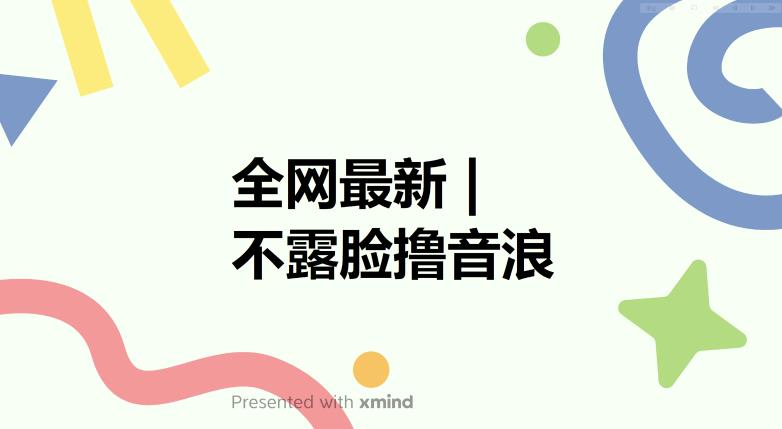 全网最新 |
不露脸撸音浪

Presented with xmind